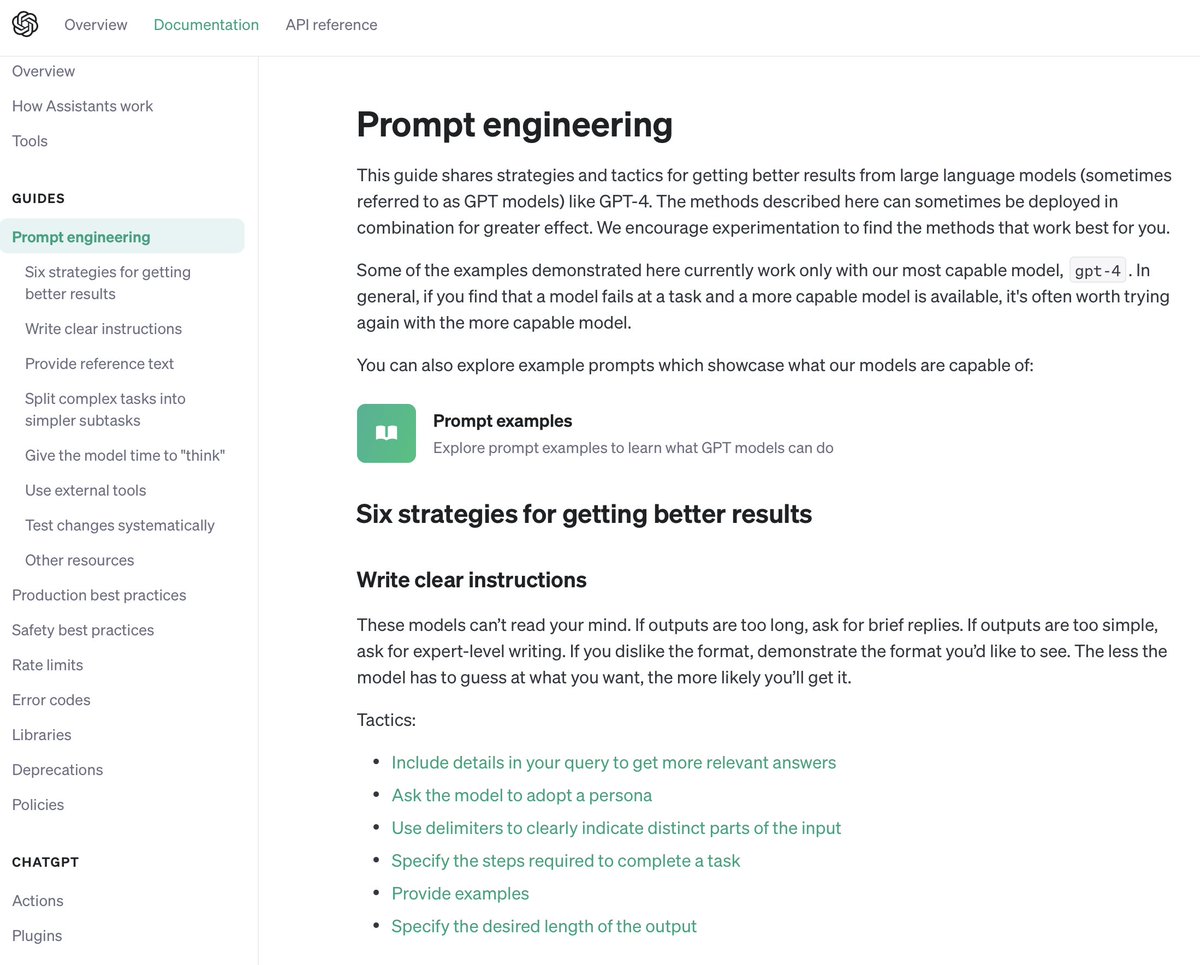 Overview Documentation API reference

Overview
How Assistants work
Tools

GUIDES
Prompt engineering
Six strategies for getting better results
Write clear instructions
Provide reference text
Split complex tasks into simpler subtasks
Give the model time to "think"
Use external tools
Test changes systematically
Other resources
Production best practices
Safety best practices
Rate limits
Error codes
Libraries
Deprecations
Policies

CHATGPT
Actions
Plugins

Prompt engineering

This guide shares strategies and tactics for getting better results from large language models (sometimes referred to as GPT models) like GPT-4. The methods described here can sometimes be deployed in combination for greater effect. We encourage experimentation to find the methods that work best for you.

Some of the examples demonstrated here currently work only with our most capable model, gpt-4. In general, if you find that a model fails at a task and a more capable model is available, it's often worth trying again with the more capable model.

You can also explore example prompts which showcase what our models are capable of:

Prompt examples
Explore prompt examples to learn what GPT models can do

Six strategies for getting better results

Write clear instructions

These models can't read your mind. If outputs are too long, ask for brief replies. If outputs are too simple, ask for expert-level writing. If you dislike the format, demonstrate the format you'd like to see. The less the model has to guess at what you want, the more likely you'll get it.

Tactics:

• Include details in your query to get more relevant answers
• Ask the model to adopt a persona
• Use delimiters to clearly indicate distinct parts of the input
• Specify the steps required to complete a task
• Provide examples
• Specify the desired length of the output